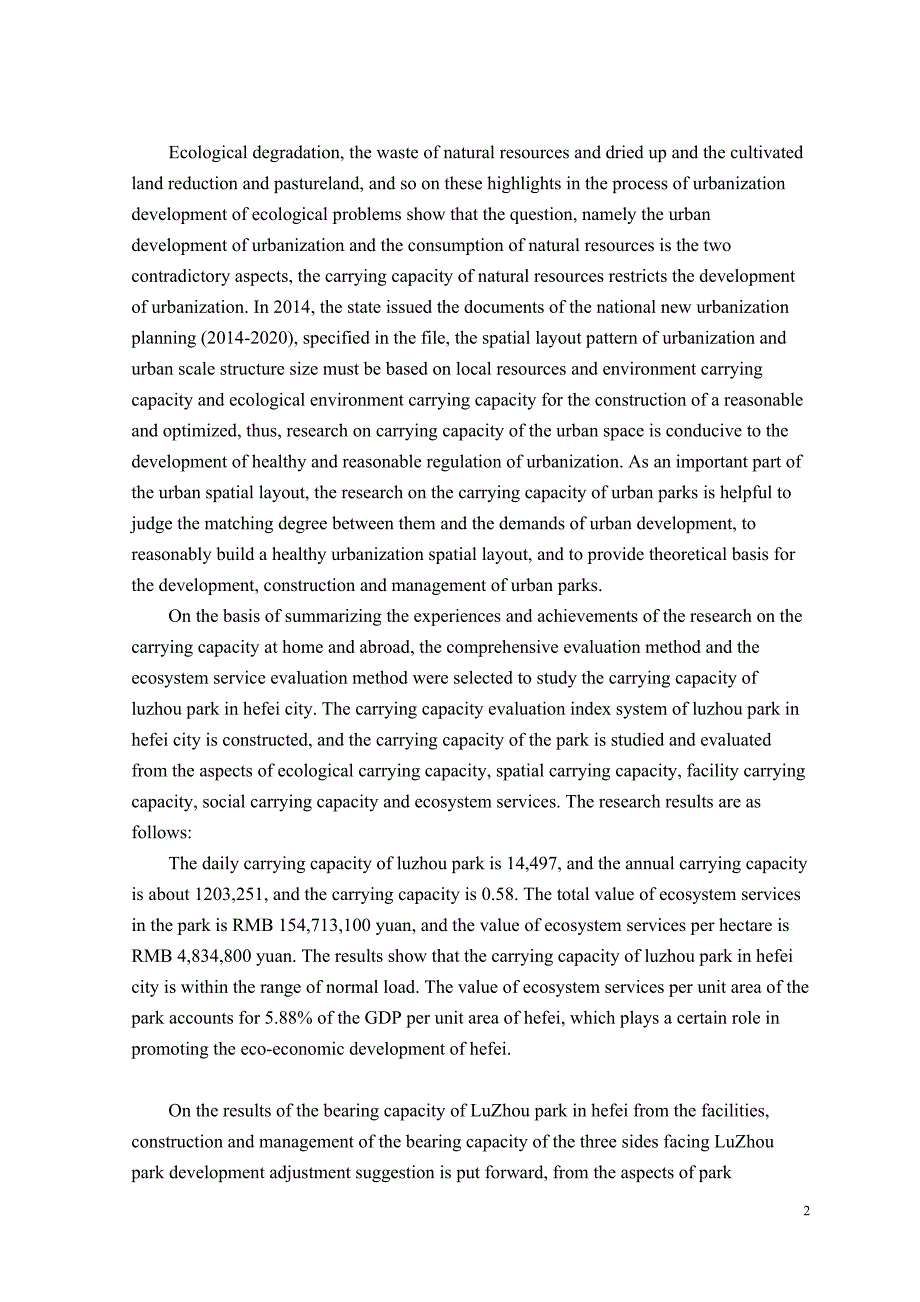 Ecological degradation, the waste of natural resources and dried up and the cultivated land reduction and pastureland, and so on these highlights in the process of urbanization development of ecological problems show that the question, namely the urban development of urbanization and the consumption of natural resources is the two contradictory aspects, the carrying capacity of natural resources restricts the development of urbanization. In 2014, the state issued the documents of the national new urbanization planning (2014-2020), specified in the file, the spatial layout pattern of urbanization and urban scale structure size must be based on local resources and environment carrying capacity and ecological environment carrying capacity for the construction of a reasonable and optimized, thus, research on carrying capacity of the urban space is conducive to the development of healthy and reasonable regulation of urbanization. As an important part of the urban spatial layout, the research on the carrying capacity of urban parks is helpful to judge the matching degree between them and the demands of urban development, to reasonably build a healthy urbanization spatial layout, and to provide theoretical basis for the development, construction and management of urban parks.

On the basis of summarizing the experiences and achievements of the research on the carrying capacity at home and abroad, the comprehensive evaluation method and the ecosystem service evaluation method were selected to study the carrying capacity of luzhou park in hefei city. The carrying capacity evaluation index system of luzhou park in hefei city is constructed, and the carrying capacity of the park is studied and evaluated from the aspects of ecological carrying capacity, spatial carrying capacity, facility carrying capacity, social carrying capacity and ecosystem services. The research results are as follows:

The daily carrying capacity of luzhou park is 14,497, and the annual carrying capacity is about 1203,251, and the carrying capacity is 0.58. The total value of ecosystem services in the park is RMB 154,713,100 yuan, and the value of ecosystem services per hectare is RMB 4,834,800 yuan. The results show that the carrying capacity of luzhou park in hefei city is within the range of normal load. The value of ecosystem services per unit area of the park accounts for 5.88% of the GDP per unit area of hefei, which plays a certain role in promoting the eco-economic development of hefei.

On the results of the bearing capacity of LuZhou park in hefei from the facilities, construction and management of the bearing capacity of the three sides facing LuZhou park development adjustment suggestion is put forward, from the aspects of park

2